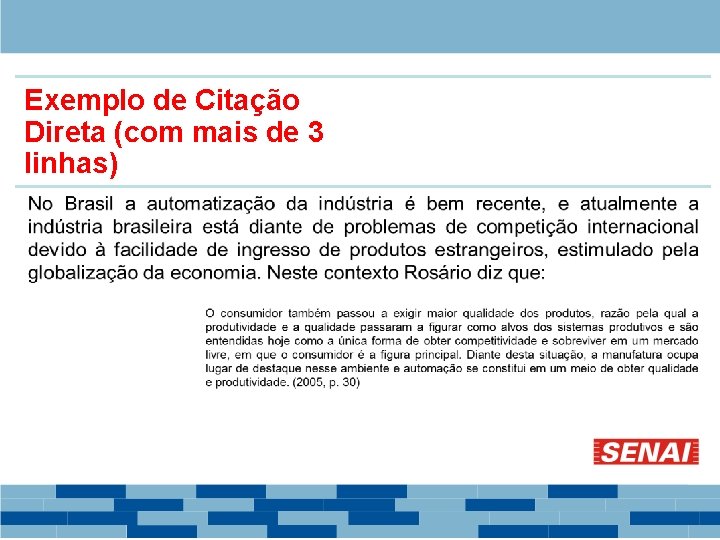 Exemplo de Citação Direta (com mais de 3 linhas)

No Brasil a automatização da indústria é bem recente, e atualmente a indústria brasileira está diante de problemas de competição internacional devido à facilidade de ingresso de produtos estrangeiros, estimulado pela globalização da economia. Neste contexto Rosário diz que:

O consumidor também passou a exigir maior qualidade dos produtos, razão pela qual a produtividade e a qualidade passaram a figurar como alvos dos sistemas produtivos e são entendidas hoje como a única forma de obter competitividade e sobreviver em um mercado livre, em que o consumidor é a figura principal. Diante desta situação, a manufatura ocupa lugar de destaque nesse ambiente e automação se constitui em um meio de obter qualidade e produtividade. (2005, p. 30)

SENAI